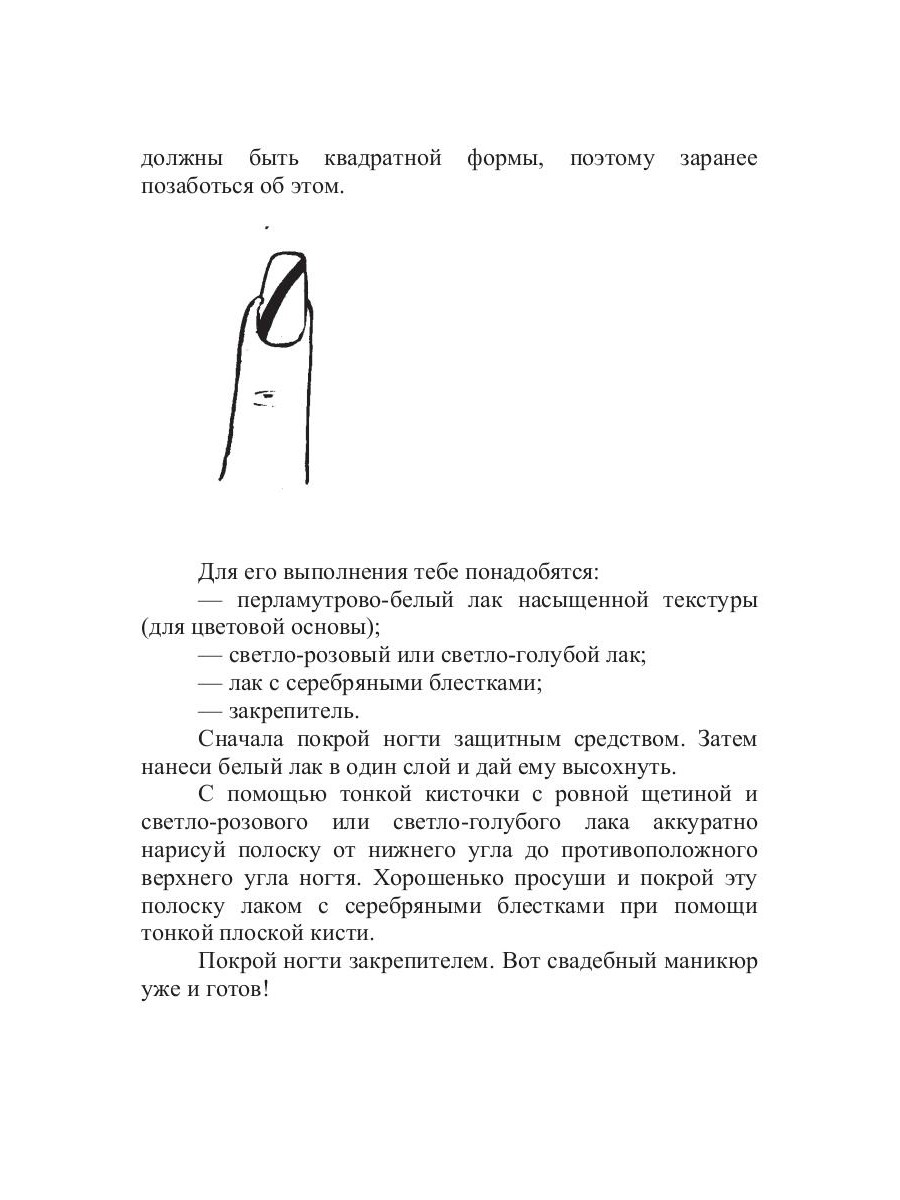 должны быть квадратной формы, поэтому заранее позаботься об этом.

Для его выполнения тебе понадобятся:

— перламутрово-белый лак насыщенной текстуры (для цветовой основы);

— светло-розовый или светло-голубой лак;

— лак с серебряными блестками;

— закрепитель.

Сначала покрой ногти защитным средством. Затем нанеси белый лак в один слой и дай ему высохнуть.

С помощью тонкой кисточки с ровной щетиной и светло-розового или светло-голубого лака аккуратно нарисуй полоску от нижнего угла до противоположного верхнего угла ногтя. Хорошенько просуши и покрой эту полоску лаком с серебряными блестками при помощи тонкой плоской кисти.

Покрой ногти закрепителем. Вот свадебный маникюр уже и готов!